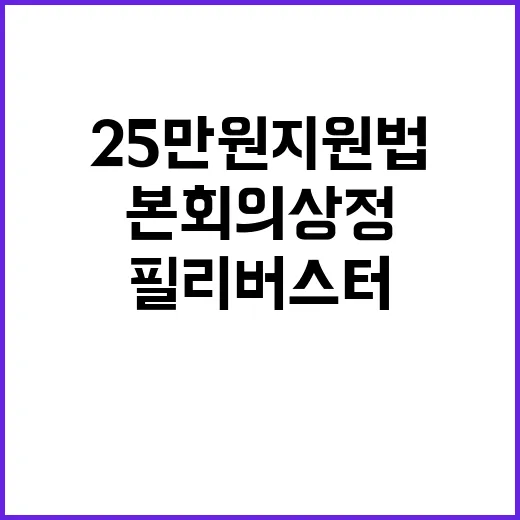 25만원지원법
본회의상정
필리버스터